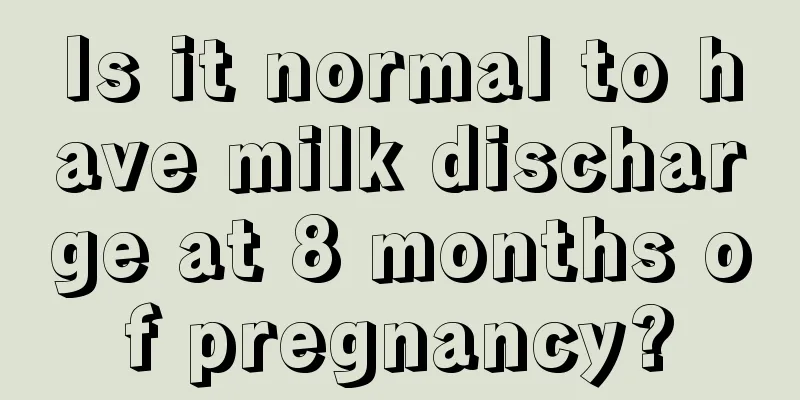 Is it normal to have milk discharge at 8 months of pregnancy?